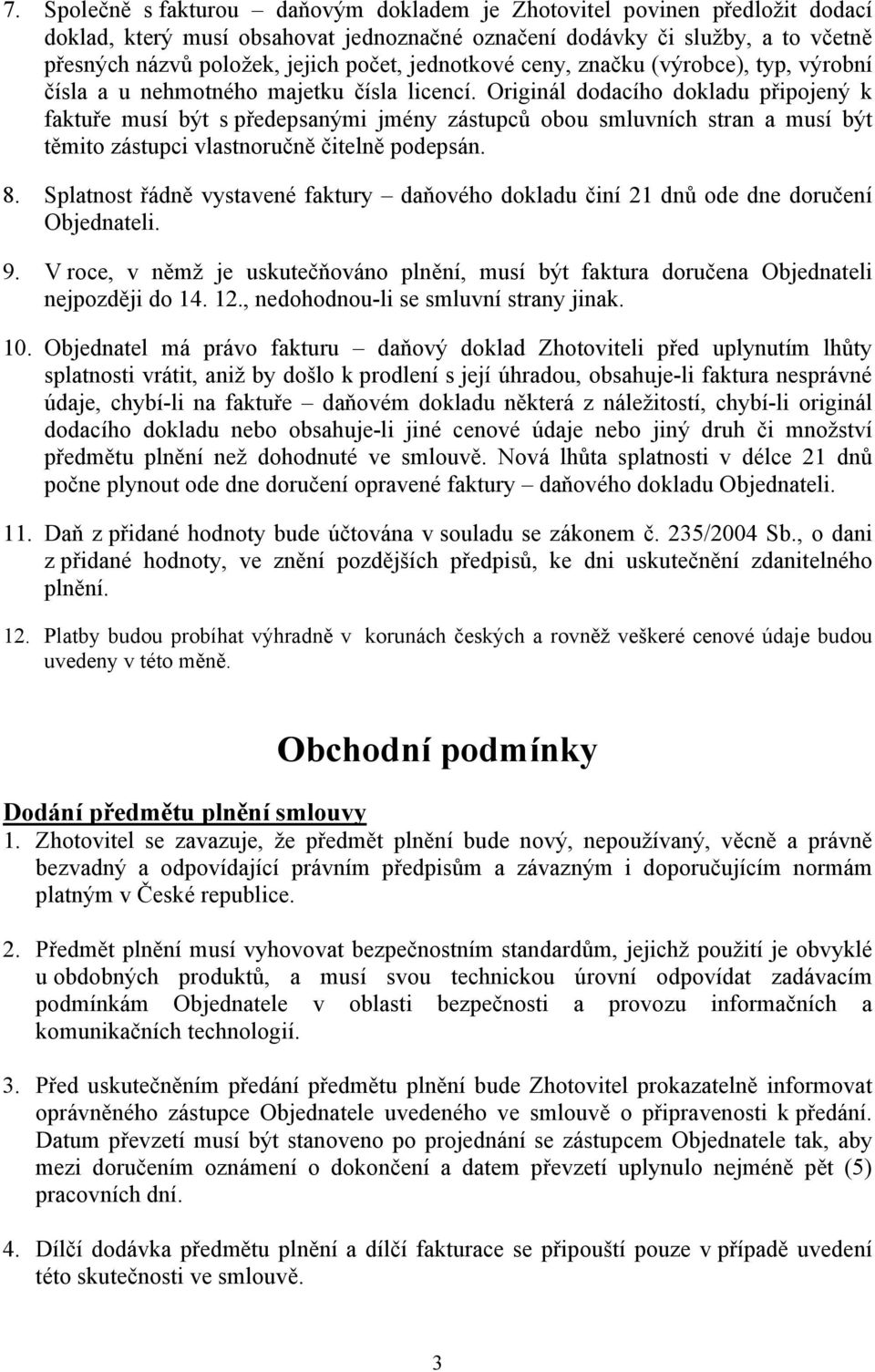 7. Společně s fakturou – daňovým dokladem je Zhotovitel povinen předložit dodací doklad, který musí obsahovat jednoznačné označení dodávky či služby, a to včetně přesných názvů položek, jejich počet, jednotkové ceny, značku (výrobce), typ, výrobní čísla a u nehmotného majetku čísla licencí. Originál dodacího dokladu připojený k faktuře musí být s předepsanými jmény zástupců obou smluvních stran a musí být těmito zástupci vlastnoručně čitelně podepsán.

8. Splatnost řádně vystavené faktury – daňového dokladu činí 21 dnů ode dne doručení Objednateli.

9. V roce, v němž je uskutečňováno plnění, musí být faktura doručena Objednateli nejpozději do 14. 12., nedohodnou-li se smluvní strany jinak.

10. Objednatel má právo fakturu – daňový doklad Zhotoviteli před uplynutím lhůty splatnosti vrátit, aniž by došlo k prodlení s její úhradou, obsahuje-li faktura nesprávné údaje, chybí-li na faktuře – daňovém dokladu některá z náležitostí, chybí-li originál dodacího dokladu nebo obsahuje-li jiné cenové údaje nebo jiný druh či množství předmětu plnění než dohodnuté ve smlouvě. Nová lhůta splatnosti v délce 21 dnů počne plynout ode dne doručení opravené faktury – daňového dokladu Objednateli.

11. Daň z přidané hodnoty bude účtována v souladu se zákonem č. 235/2004 Sb., o dani z přidané hodnoty, ve znění pozdějších předpisů, ke dni uskutečnění zdanitelného plnění.

12. Platby budou probíhat výhradně v korunách českých a rovněž veškeré cenové údaje budou uvedeny v této měně.

Obchodní podmínky

Dodání předmětu plnění smlouvy
1. Zhotovitel se zavazuje, že předmět plnění bude nový, nepoužívaný, věcně a právně bezvadný a odpovídající právním předpisům a závazným i doporučujícím normám platným v České republice.

2. Předmět plnění musí vyhovovat bezpečnostním standardům, jejichž použití je obvyklé u obdobných produktů, a musí svou technickou úrovní odpovídat zadávacím podmínkám Objednatele v oblasti bezpečnosti a provozu informačních a komunikačních technologií.

3. Před uskutečněním předání předmětu plnění bude Zhotovitel prokazatelně informovat oprávněného zástupce Objednatele uvedeného ve smlouvě o připravenosti k předání. Datum převzetí musí být stanoveno po projednání se zástupcem Objednatele tak, aby mezi doručením oznámení o dokončení a datem převzetí uplynulo nejméně pět (5) pracovních dní.

4. Dílčí dodávka předmětu plnění a dílčí fakturace se připouští pouze v případě uvedení této skutečnosti ve smlouvě.

3